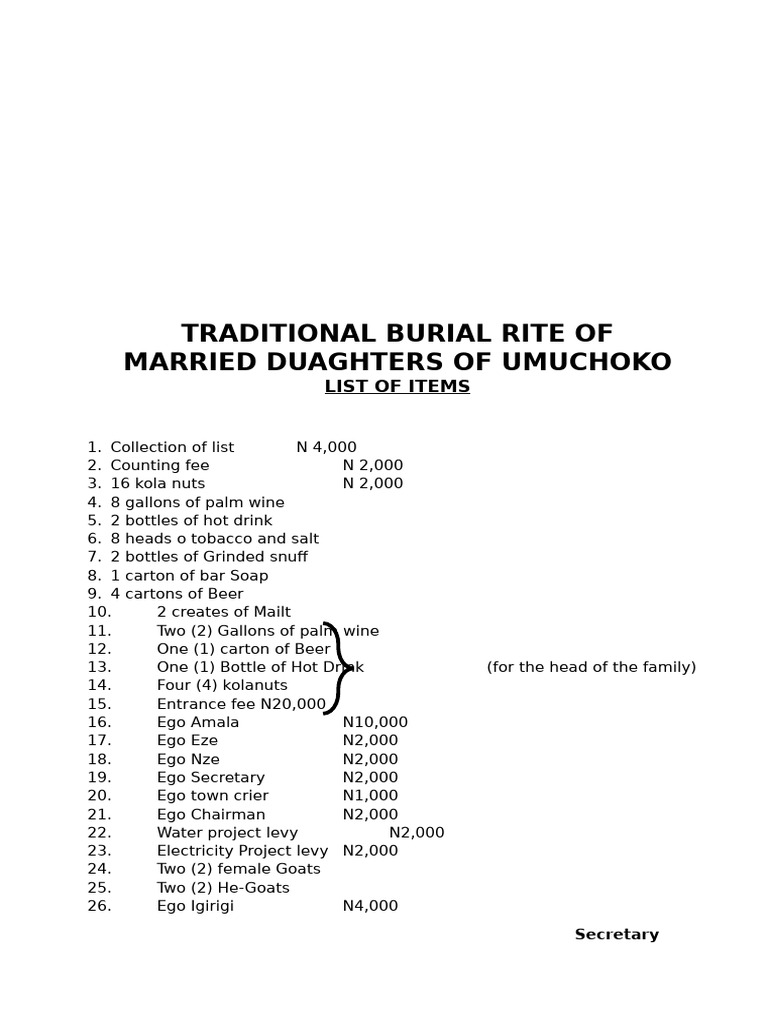 TRADITIONAL BURIAL RITE OF
MARRIED DUAGHTERS OF UMUCHOKO
LIST OF ITEMS

1. Collection of list N 4,000
2. Counting fee N 2,000
3. 16 kola nuts N 2,000
4. 8 gallons of palm wine
5. 2 bottles of hot drink
6. 8 heads o tobacco and salt
7. 2 bottles of Grinded snuff
8. 1 carton of bar Soap
9. 4 cartons of Beer
10. 2 creates of Mailt
11. Two (2) Gallons of palm wine
12. One (1) carton of Beer
13. One (1) Bottle of Hot Drink (for the head of the family)
14. Four (4) kolanuts
15. Entrance fee N20,000
16. Ego Amala N10,000
17. Ego Eze N2,000
18. Ego Nze N2,000
19. Ego Secretary N2,000
20. Ego town crier N1,000
21. Ego Chairman N2,000
22. Water project levy N2,000
23. Electricity Project levy N2,000
24. Two (2) female Goats
25. Two (2) He-Goats
26. Ego Igirigi N4,000

Secretary